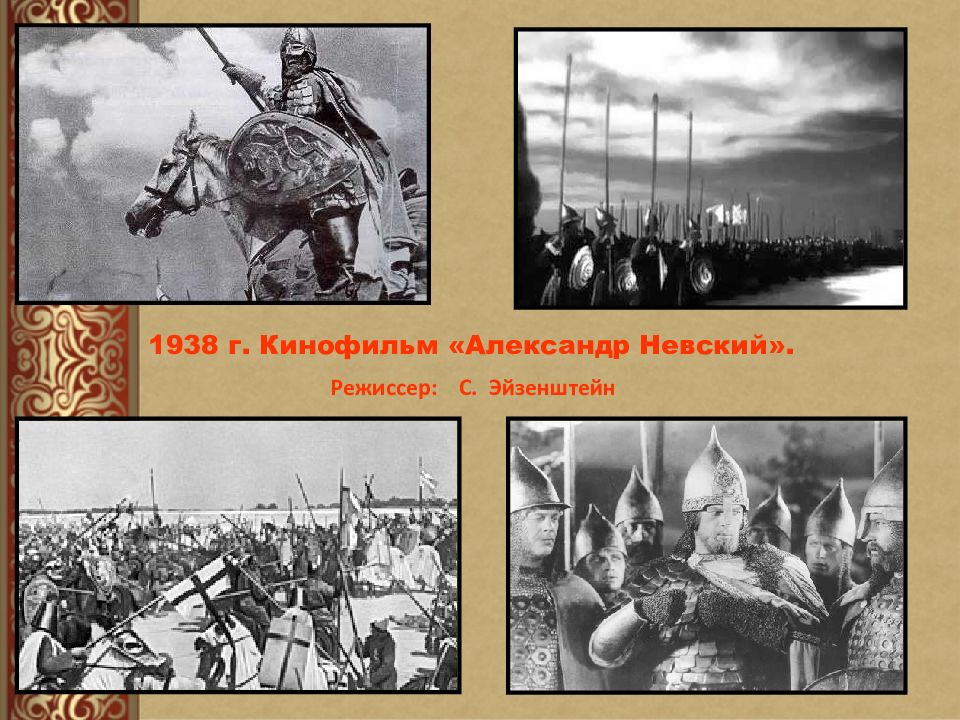 1938 г. Кинофильм «Александр Невский».

Режиссер: С. Эйзенштейн